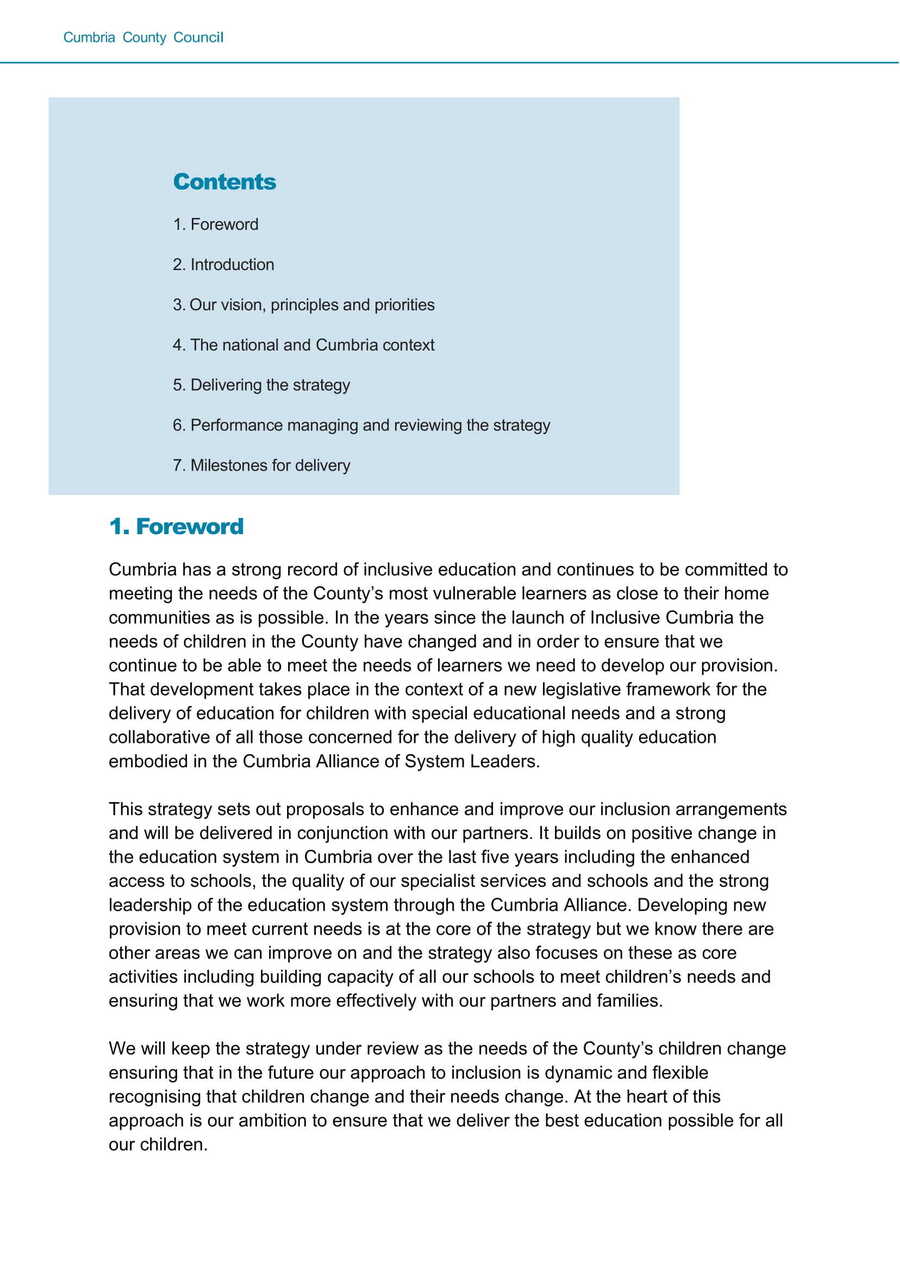 Cumbria County Council

Contents

1. Foreword

2. Introduction

3. Our vision, principles and priorities

4. The national and Cumbria context

5. Delivering the strategy

6. Performance managing and reviewing the strategy

7. Milestones for delivery

1. Foreword

Cumbria has a strong record of inclusive education and continues to be committed to meeting the needs of the County's most vulnerable learners as close to their home communities as is possible. In the years since the launch of Inclusive Cumbria the needs of children in the County have changed and in order to ensure that we continue to be able to meet the needs of learners we need to develop our provision. That development takes place in the context of a new legislative framework for the delivery of education for children with special educational needs and a strong collaborative of all those concerned for the delivery of high quality education embodied in the Cumbria Alliance of System Leaders.

This strategy sets out proposals to enhance and improve our inclusion arrangements and will be delivered in conjunction with our partners. It builds on positive change in the education system in Cumbria over the last five years including the enhanced access to schools, the quality of our specialist services and schools and the strong leadership of the education system through the Cumbria Alliance. Developing new provision to meet current needs is at the core of the strategy but we know there are other areas we can improve on and the strategy also focuses on these as core activities including building capacity of all our schools to meet children's needs and ensuring that we work more effectively with our partners and families.

We will keep the strategy under review as the needs of the County's children change ensuring that in the future our approach to inclusion is dynamic and flexible recognising that children change and their needs change. At the heart of this approach is our ambition to ensure that we deliver the best education possible for all our children.